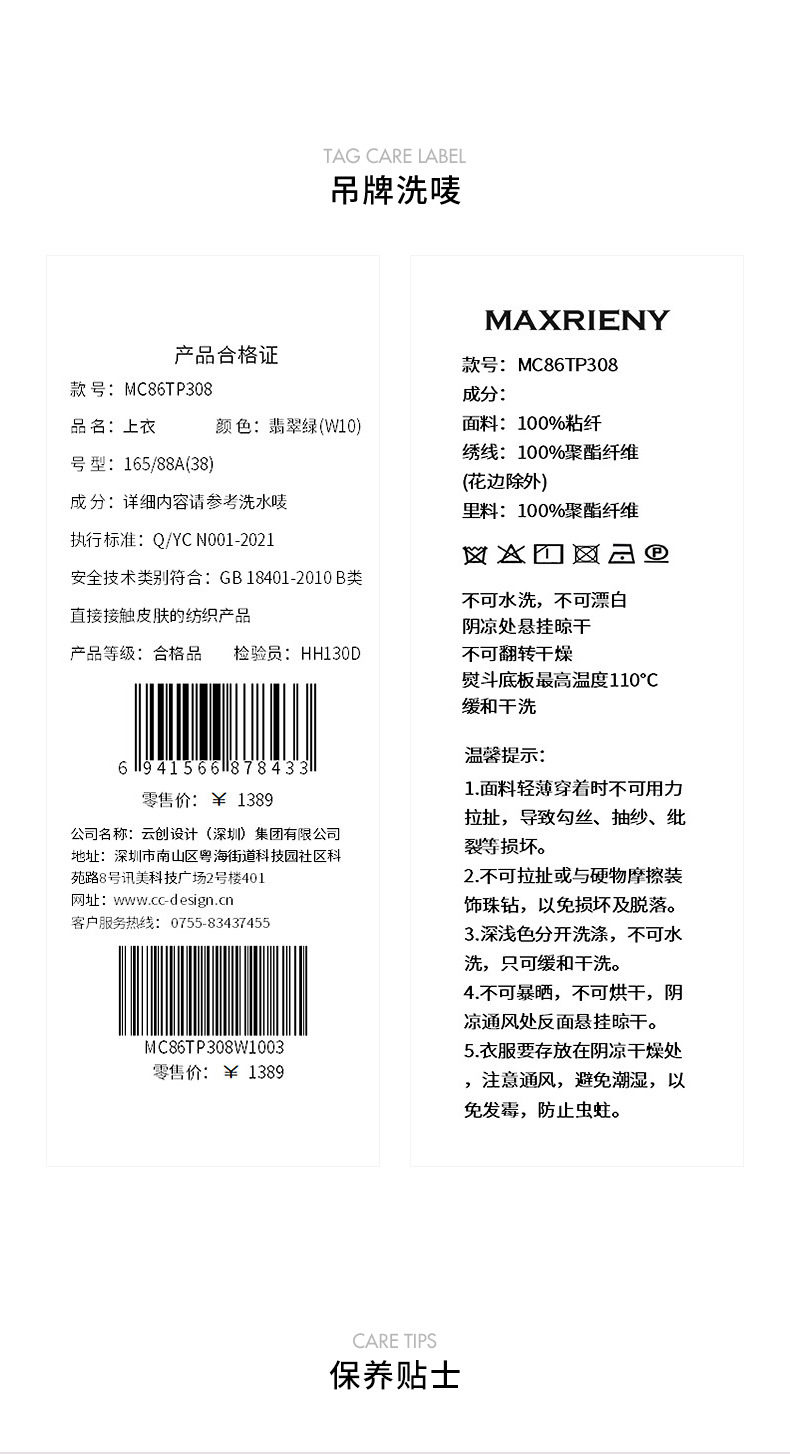 TAG CARE LABEL
吊牌洗唛

产品合格证
款号：MC86TP308
品名：上衣　　颜色：翡翠绿(W10)
号型：165/88A(38)
成分：详细内容请参考洗水唛
执行标准：Q/YC N001-2021
安全技术类别符合：GB 18401-2010 B类
直接接触皮肤的纺织产品
产品等级：合格品　　检验员：HH130D

6 941566 878433
零售价：￥ 1389
公司名称：云创设计（深圳）集团有限公司
地址：深圳市南山区粤海街道科技园社区科苑路8号讯美科技广场2号楼401
网址：www.cc-design.cn
客户服务热线：0755-83437455

MC86TP308W1003
零售价：￥ 1389

MAXRIENY
款号：MC86TP308
成分：
面料：100%粘纤
绣线：100%聚酯纤维
(花边除外)
里料：100%聚酯纤维

不可水洗，不可漂白
阴凉处悬挂晾干
不可翻转干燥
熨斗底板最高温度110°C
缓和干洗

温馨提示：
1.面料轻薄穿着时不可用力拉扯，导致勾丝、抽纱、纰裂等损坏。
2.不可拉扯或与硬物摩擦装饰珠钻，以免损坏及脱落。
3.深浅色分开洗涤，不可水洗，只可缓和干洗。
4.不可暴晒，不可烘干，阴凉通风处反面悬挂晾干。
5.衣服要存放在阴凉干燥处，注意通风，避免潮湿，以免发霉，防止虫蛀。

CARE TIPS
保养贴士